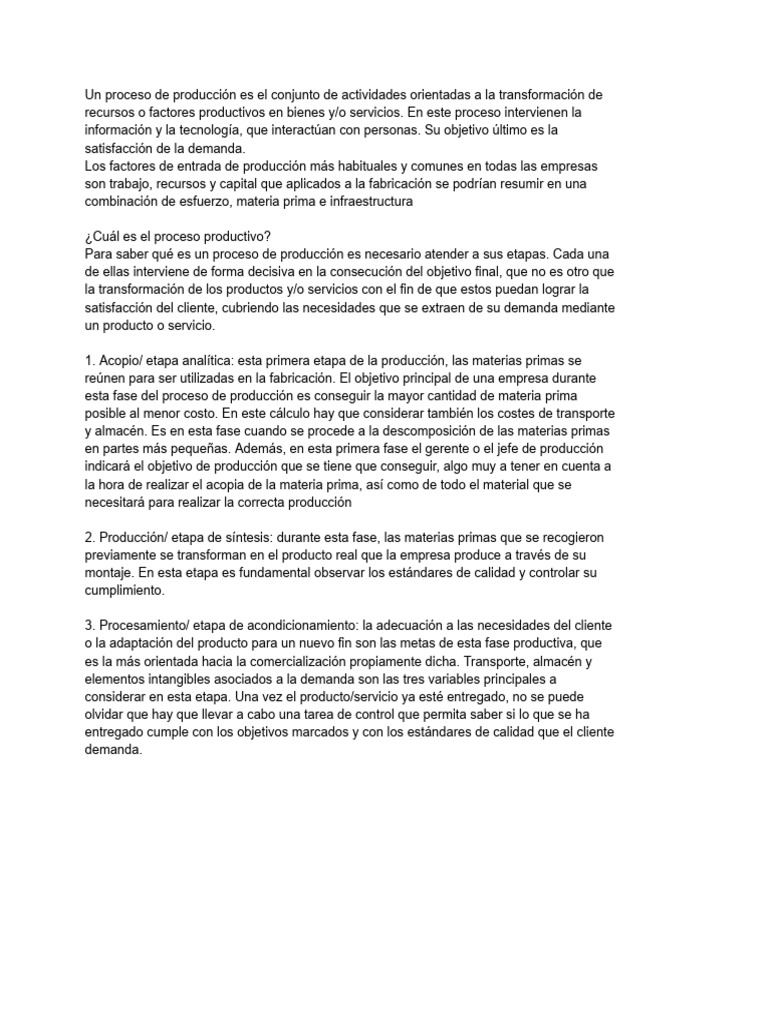 Un proceso de producción es el conjunto de actividades orientadas a la transformación de recursos o factores productivos en bienes y/o servicios. En este proceso intervienen la información y la tecnología, que interactúan con personas. Su objetivo último es la satisfacción de la demanda.
Los factores de entrada de producción más habituales y comunes en todas las empresas son trabajo, recursos y capital que aplicados a la fabricación se podrían resumir en una combinación de esfuerzo, materia prima e infraestructura

¿Cuál es el proceso productivo?
Para saber qué es un proceso de producción es necesario atender a sus etapas. Cada una de ellas interviene de forma decisiva en la consecución del objetivo final, que no es otro que la transformación de los productos y/o servicios con el fin de que estos puedan lograr la satisfacción del cliente, cubriendo las necesidades que se extraen de su demanda mediante un producto o servicio.

1. Acopio/ etapa analítica: esta primera etapa de la producción, las materias primas se reúnen para ser utilizadas en la fabricación. El objetivo principal de una empresa durante esta fase del proceso de producción es conseguir la mayor cantidad de materia prima posible al menor costo. En este cálculo hay que considerar también los costes de transporte y almacén. Es en esta fase cuando se procede a la descomposición de las materias primas en partes más pequeñas. Además, en esta primera fase el gerente o el jefe de producción indicará el objetivo de producción que se tiene que conseguir, algo muy a tener en cuenta a la hora de realizar el acopia de la materia prima, así como de todo el material que se necesitará para realizar la correcta producción

2. Producción/ etapa de síntesis: durante esta fase, las materias primas que se recogieron previamente se transforman en el producto real que la empresa produce a través de su montaje. En esta etapa es fundamental observar los estándares de calidad y controlar su cumplimiento.

3. Procesamiento/ etapa de acondicionamiento: la adecuación a las necesidades del cliente o la adaptación del producto para un nuevo fin son las metas de esta fase productiva, que es la más orientada hacia la comercialización propiamente dicha. Transporte, almacén y elementos intangibles asociados a la demanda son las tres variables principales a considerar en esta etapa. Una vez el producto/servicio ya esté entregado, no se puede olvidar que hay que llevar a cabo una tarea de control que permita saber si lo que se ha entregado cumple con los objetivos marcados y con los estándares de calidad que el cliente demanda.